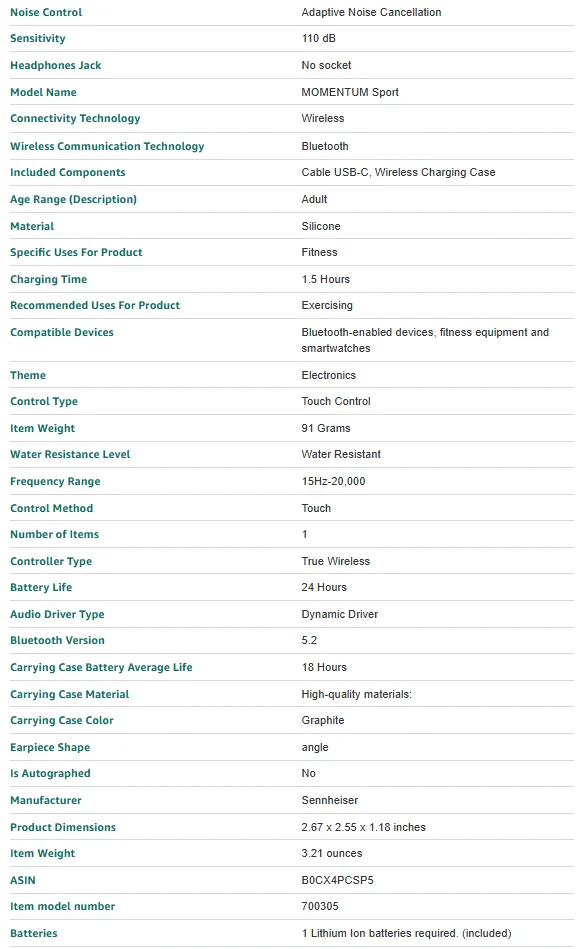 | | |
|---|---|
| Noise Control | Adaptive Noise Cancellation |
| Sensitivity | 110 dB |
| Headphones Jack | No socket |
| Model Name | MOMENTUM Sport |
| Connectivity Technology | Wireless |
| Wireless Communication Technology | Bluetooth |
| Included Components | Cable USB-C, Wireless Charging Case |
| Age Range (Description) | Adult |
| Material | Silicone |
| Specific Uses For Product | Fitness |
| Charging Time | 1.5 Hours |
| Recommended Uses For Product | Exercising |
| Compatible Devices | Bluetooth-enabled devices, fitness equipment and smartwatches |
| Theme | Electronics |
| Control Type | Touch Control |
| Item Weight | 91 Grams |
| Water Resistance Level | Water Resistant |
| Frequency Range | 15Hz-20,000 |
| Control Method | Touch |
| Number of Items | 1 |
| Controller Type | True Wireless |
| Battery Life | 24 Hours |
| Audio Driver Type | Dynamic Driver |
| Bluetooth Version | 5.2 |
| Carrying Case Battery Average Life | 18 Hours |
| Carrying Case Material | High-quality materials: |
| Carrying Case Color | Graphite |
| Earpiece Shape | angle |
| Is Autographed | No |
| Manufacturer | Sennheiser |
| Product Dimensions | 2.67 x 2.55 x 1.18 inches |
| Item Weight | 3.21 ounces |
| ASIN | B0CX4PCSP5 |
| Item model number | 700305 |
| Batteries | 1 Lithium Ion batteries required. (included) |